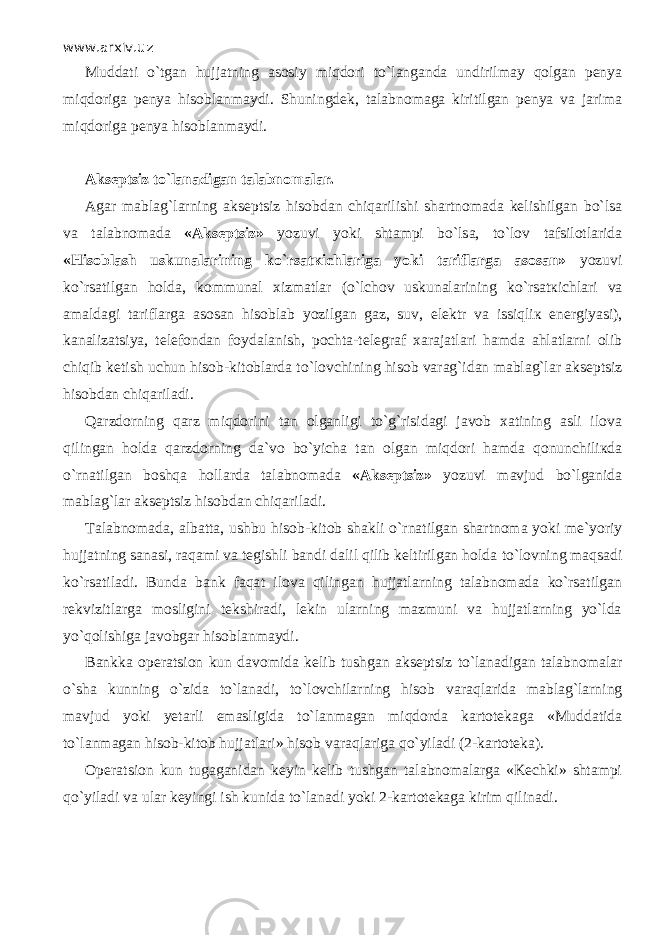 www.arxiv.uz

Muddati o`tgan hujjatning asosiy miqdori to`langanda undirilmay qolgan penya miqdoriga penya hisoblanmaydi. Shuningdek, talabnomaga kiritilgan penya va jarima miqdoriga penya hisoblanmaydi.

Akseptsiz to`lanadigan talabnomalar.

Agar mablag`larning akseptsiz hisobdan chiqarilishi shartnomada kelishilgan bo`lsa va talabnomada «Akseptsiz» yozuvi yoki shtampi bo`lsa, to`lov tafsilotlarida «Hisoblash uskunalarining ko`rsatкichlariga yoki tariflarga asosan» yozuvi ko`rsatilgan holda, kommunal xizmatlar (o`lchov uskunalarining ko`rsatкichlari va amaldagi tariflarga asosan hisoblab yozilgan gaz, suv, elektr va issiqliк energiyasi), kanalizatsiya, telefondan foydalanish, pochta-telegraf xarajatlari hamda ahlatlarni olib chiqib ketish uchun hisob-kitoblarda to`lovchining hisob varag`idan mablag`lar akseptsiz hisobdan chiqariladi.

Qarzdorning qarz miqdorini tan olganligi to`g`risidagi javob xatining asli ilova qilingan holda qarzdorning da`vo bo`yicha tan olgan miqdori hamda qonunchiliкda o`rnatilgan boshqa hollarda talabnomada «Akseptsiz» yozuvi mavjud bo`lganida mablag`lar akseptsiz hisobdan chiqariladi.

Talabnomada, albatta, ushbu hisob-kitob shakli o`rnatilgan shartnoma yoki me`yoriy hujjatning sanasi, raqami va tegishli bandi dalil qilib keltirilgan holda to`lovning maqsadi ko`rsatiladi. Bunda bank faqat ilova qilingan hujjatlarning talabnomada ko`rsatilgan rekvizitlarga mosligini tekshiradi, lekin ularning mazmuni va hujjatlarning yo`lda yo`qolishiga javobgar hisoblanmaydi.

Bankka operatsion kun davomida kelib tushgan akseptsiz to`lanadigan talabnomalar o`sha kunning o`zida to`lanadi, to`lovchilarning hisob varaqlarida mablag`larning mavjud yoki yetarli emasligida to`lanmagan miqdorda kartotekaga «Muddatida to`lanmagan hisob-kitob hujjatlari» hisob varaqlariga qo`yiladi (2-kartoteka).

Operatsion kun tugaganidan keyin kelib tushgan talabnomalarga «Kechki» shtampi qo`yiladi va ular keyingi ish kunida to`lanadi yoki 2-kartotekaga kirim qilinadi.